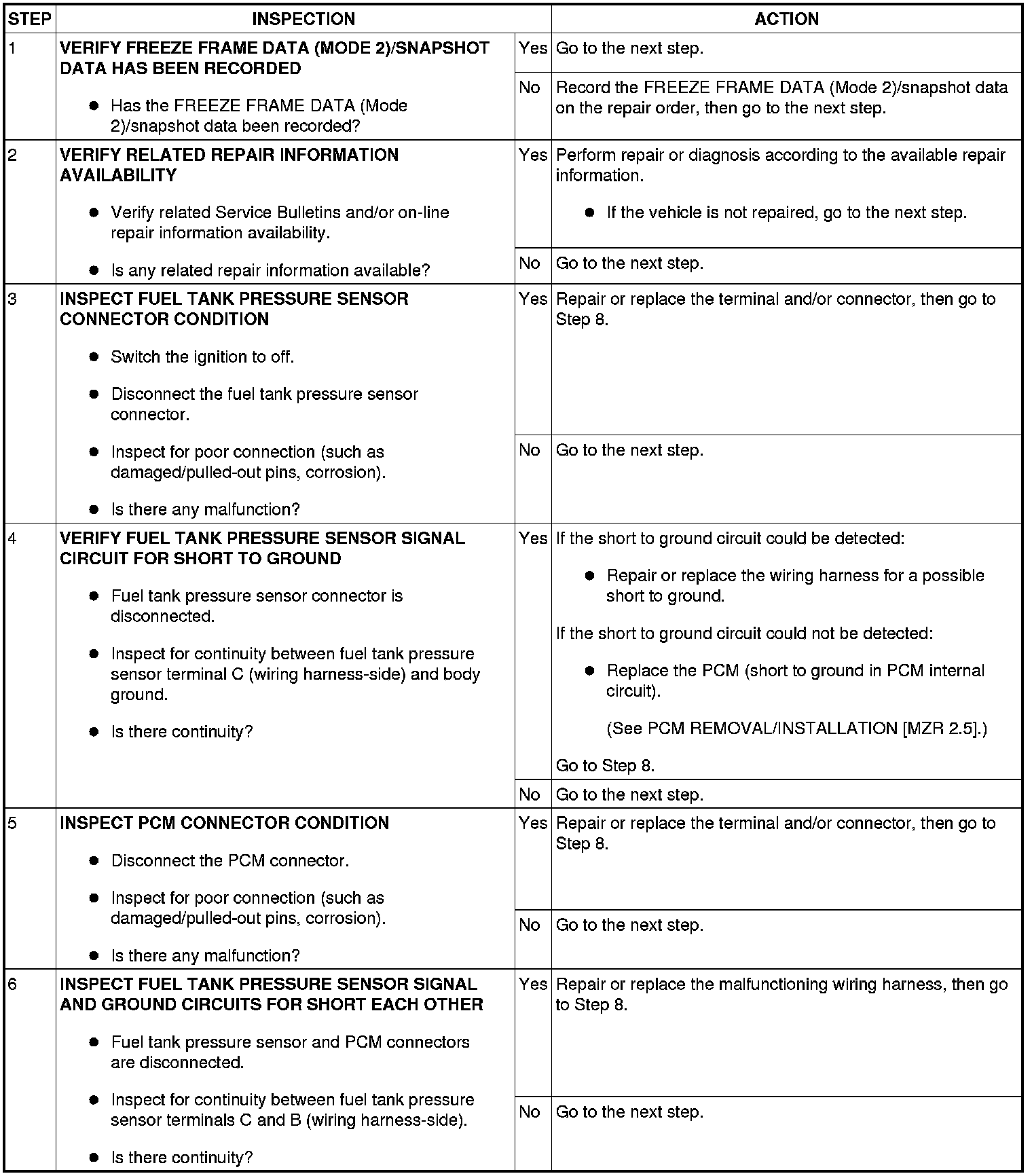 | STEP | INSPECTION | | ACTION |
|---|---|---|---|
| 1 | **VERIFY FREEZE FRAME DATA (MODE 2)/SNAPSHOT DATA HAS BEEN RECORDED** ● Has the FREEZE FRAME DATA (Mode 2)/snapshot data been recorded? | Yes | Go to the next step. |
| | | No | Record the FREEZE FRAME DATA (Mode 2)/snapshot data on the repair order, then go to the next step. |
| 2 | **VERIFY RELATED REPAIR INFORMATION AVAILABILITY** ● Verify related Service Bulletins and/or on-line repair information availability. ● Is any related repair information available? | Yes | Perform repair or diagnosis according to the available repair information. ● If the vehicle is not repaired, go to the next step. |
| | | No | Go to the next step. |
| 3 | **INSPECT FUEL TANK PRESSURE SENSOR CONNECTOR CONDITION** ● Switch the ignition to off. ● Disconnect the fuel tank pressure sensor connector. ● Inspect for poor connection (such as damaged/pulled-out pins, corrosion). ● Is there any malfunction? | Yes | Repair or replace the terminal and/or connector, then go to Step 8. |
| | | No | Go to the next step. |
| 4 | **VERIFY FUEL TANK PRESSURE SENSOR SIGNAL CIRCUIT FOR SHORT TO GROUND** ● Fuel tank pressure sensor connector is disconnected. ● Inspect for continuity between fuel tank pressure sensor terminal C (wiring harness-side) and body ground. ● Is there continuity? | Yes | If the short to ground circuit could be detected: ● Repair or replace the wiring harness for a possible short to ground. If the short to ground circuit could not be detected: ● Replace the PCM (short to ground in PCM internal circuit). (See PCM REMOVAL/INSTALLATION [MZR 2.5].) Go to Step 8. |
| | | No | Go to the next step. |
| 5 | **INSPECT PCM CONNECTOR CONDITION** ● Disconnect the PCM connector. ● Inspect for poor connection (such as damaged/pulled-out pins, corrosion). ● Is there any malfunction? | Yes | Repair or replace the terminal and/or connector, then go to Step 8. |
| | | No | Go to the next step. |
| 6 | **INSPECT FUEL TANK PRESSURE SENSOR SIGNAL AND GROUND CIRCUITS FOR SHORT EACH OTHER** ● Fuel tank pressure sensor and PCM connectors are disconnected. ● Inspect for continuity between fuel tank pressure sensor terminals C and B (wiring harness-side). ● Is there continuity? | Yes | Repair or replace the malfunctioning wiring harness, then go to Step 8. |
| | | No | Go to the next step. |